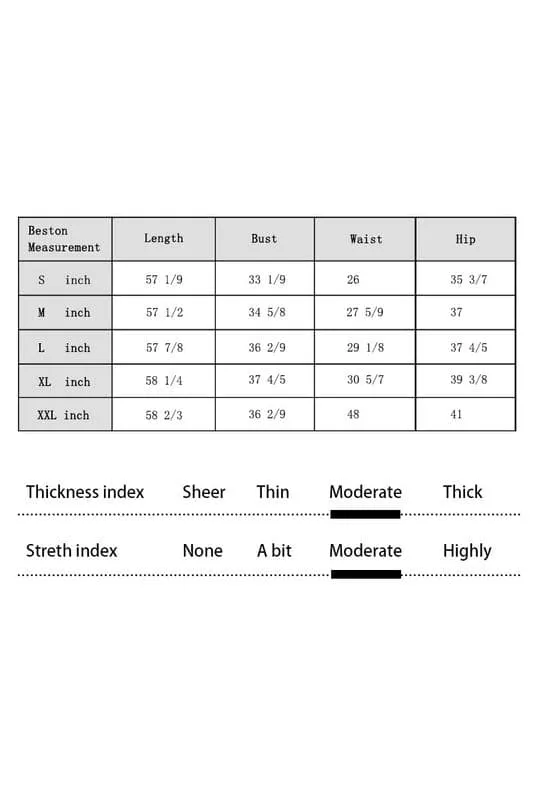 | Beston Measurement | Length | Bust | Waist | Hip |
|---|---|---|---|---|
| S inch | 57 1/9 | 33 1/9 | 26 | 35 3/7 |
| M inch | 57 1/2 | 34 5/8 | 27 5/9 | 37 |
| L inch | 57 7/8 | 36 2/9 | 29 1/8 | 37 4/5 |
| XL inch | 58 1/4 | 37 4/5 | 30 5/7 | 39 3/8 |
| XXL inch | 58 2/3 | 36 2/9 | 48 | 41 |

Thickness index Sheer Thin Moderate Thick

Streth index None A bit Moderate Highly